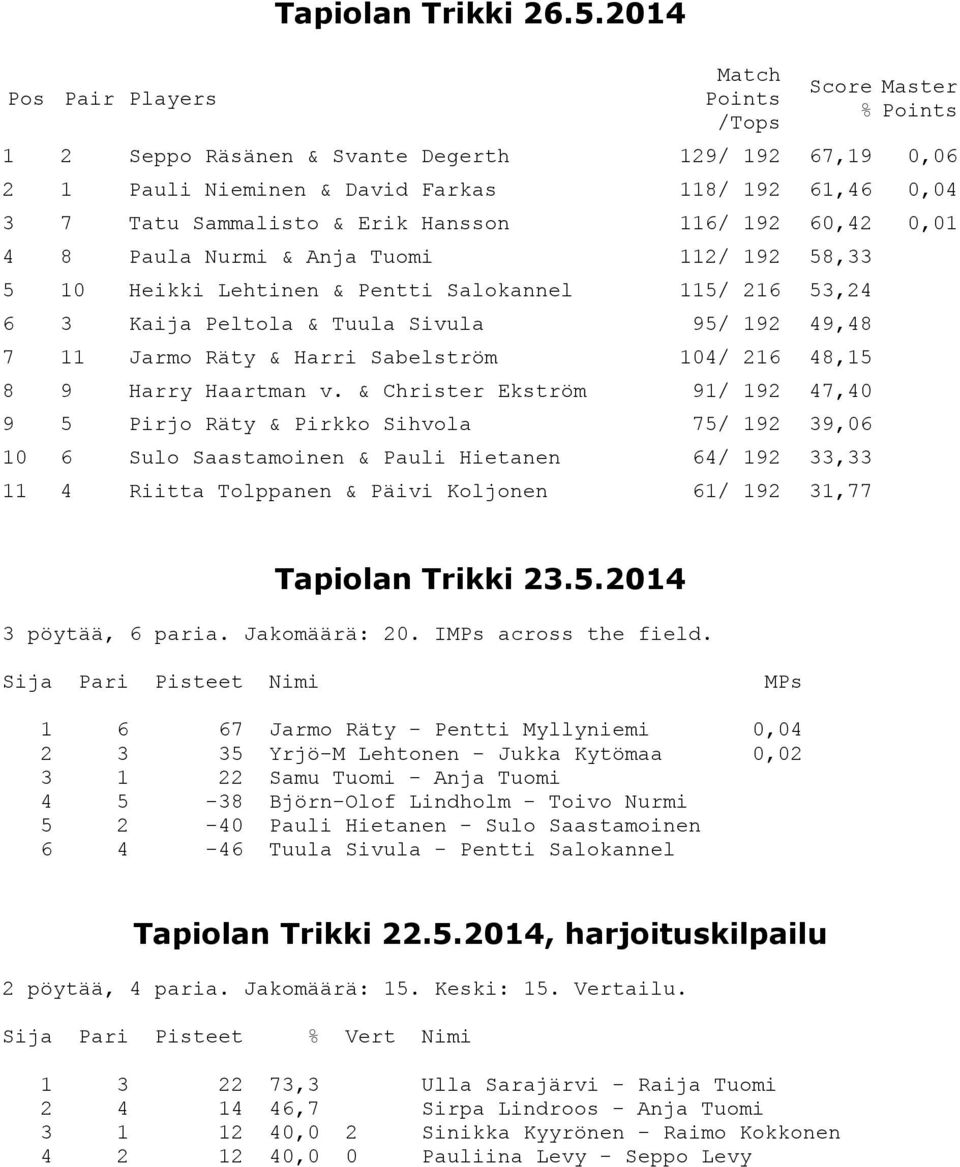 Tapiolan Trikki 26.5.2014

| Pos | Pair | Players | Match Points /Tops | Score % | Master Points |
|---|---|---|---|---|---|
| 1 | 2 | Seppo Räsänen & Svante Degerth | 129/ 192 | 67,19 | 0,06 |
| 2 | 1 | Pauli Nieminen & David Farkas | 118/ 192 | 61,46 | 0,04 |
| 3 | 7 | Tatu Sammalisto & Erik Hansson | 116/ 192 | 60,42 | 0,01 |
| 4 | 8 | Paula Nurmi & Anja Tuomi | 112/ 192 | 58,33 | |
| 5 | 10 | Heikki Lehtinen & Pentti Salokannel | 115/ 216 | 53,24 | |
| 6 | 3 | Kaija Peltola & Tuula Sivula | 95/ 192 | 49,48 | |
| 7 | 11 | Jarmo Räty & Harri Sabelström | 104/ 216 | 48,15 | |
| 8 | 9 | Harry Haartman v. & Christer Ekström | 91/ 192 | 47,40 | |
| 9 | 5 | Pirjo Räty & Pirkko Sihvola | 75/ 192 | 39,06 | |
| 10 | 6 | Sulo Saastamoinen & Pauli Hietanen | 64/ 192 | 33,33 | |
| 11 | 4 | Riitta Tolppanen & Päivi Koljonen | 61/ 192 | 31,77 | |

Tapiolan Trikki 23.5.2014

3 pöytää, 6 paria. Jakomäärä: 20. IMPs across the field.

| Sija | Pari | Pisteet | Nimi | MPs |
|---|---|---|---|---|
| 1 | 6 | 67 | Jarmo Räty - Pentti Myllyniemi | 0,04 |
| 2 | 3 | 35 | Yrjö-M Lehtonen - Jukka Kytömaa | 0,02 |
| 3 | 1 | 22 | Samu Tuomi - Anja Tuomi | |
| 4 | 5 | -38 | Björn-Olof Lindholm - Toivo Nurmi | |
| 5 | 2 | -40 | Pauli Hietanen - Sulo Saastamoinen | |
| 6 | 4 | -46 | Tuula Sivula - Pentti Salokannel | |

Tapiolan Trikki 22.5.2014, harjoituskilpailu

2 pöytää, 4 paria. Jakomäärä: 15. Keski: 15. Vertailu.

| Sija | Pari | Pisteet | % | Vert | Nimi |
|---|---|---|---|---|---|
| 1 | 3 | 22 | 73,3 | | Ulla Sarajärvi - Raija Tuomi |
| 2 | 4 | 14 | 46,7 | | Sirpa Lindroos - Anja Tuomi |
| 3 | 1 | 12 | 40,0 | 2 | Sinikka Kyyrönen - Raimo Kokkonen |
| 4 | 2 | 12 | 40,0 | 0 | Pauliina Levy - Seppo Levy |